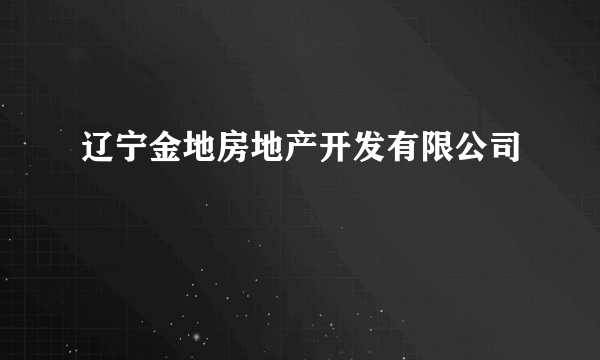 辽宁金地房地产开发有限公司